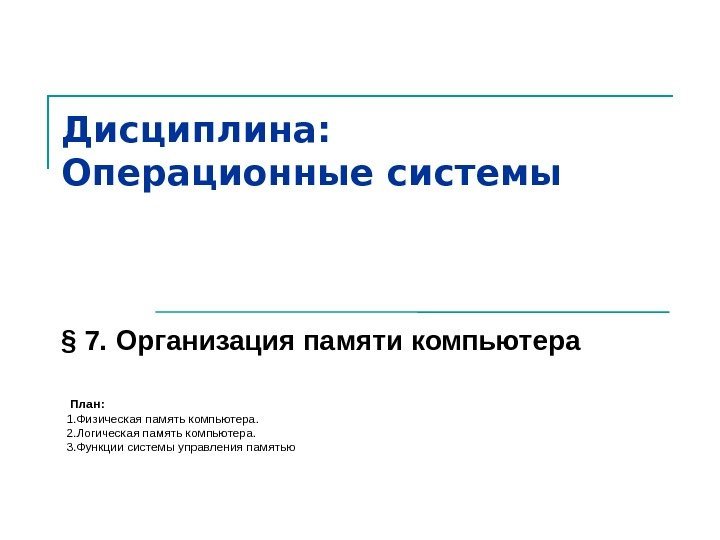 Дисциплина:
Операционные системы

§ 7. Организация памяти компьютера

План:
1.Физическая память компьютера.
2.Логическая память компьютера.
3.Функции системы управления памятью